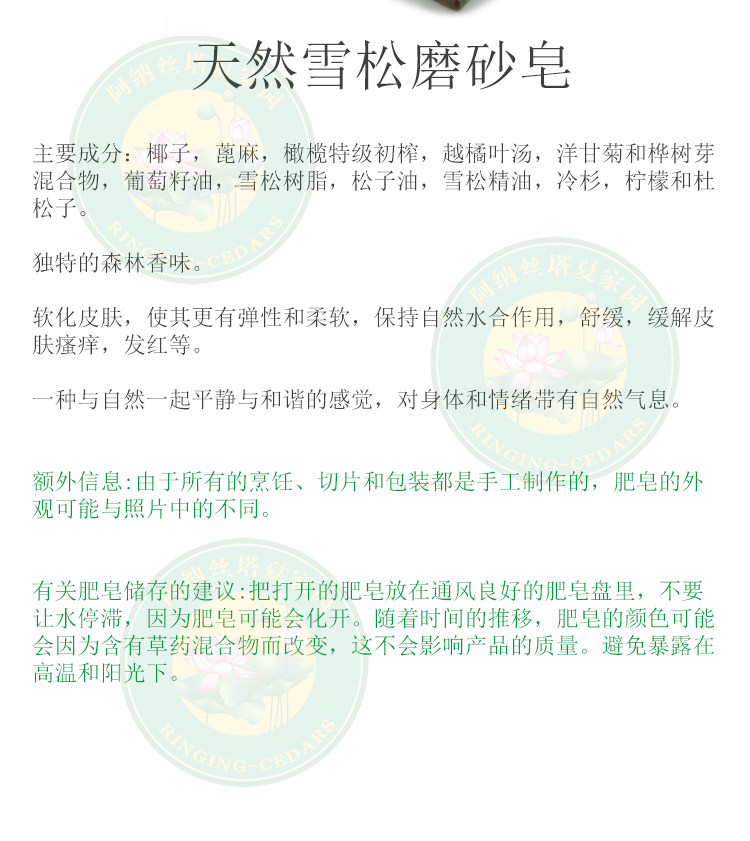 天然雪松磨砂皂

主要成分：椰子，蓖麻，橄榄特级初榨，越橘叶汤，洋甘菊和桦树芽混合物，葡萄籽油，雪松树脂，松子油，雪松精油，冷杉，柠檬和杜松子。

独特的森林香味。

软化皮肤，使其更有弹性和柔软，保持自然水合作用，舒缓，缓解皮肤瘙痒，发红等。

一种与自然一起平静与和谐的感觉，对身体和情绪带有自然气息。

额外信息：由于所有的烹饪、切片和包装都是手工制作的，肥皂的外观可能与照片中的不同。

有关肥皂储存的建议：把打开的肥皂放在通风良好的肥皂盘里，不要让水停滞，因为肥皂可能会化开。随着时间的推移，肥皂的颜色可能会因为含有草药混合物而改变，这不会影响产品的质量。避免暴露在高温和阳光下。

阿纳丝塔夏家园
RINGING-CEDARS
阿纳丝塔夏家园
RINGING-CEDARS
阿纳丝塔夏家园
RINGING-CEDARS